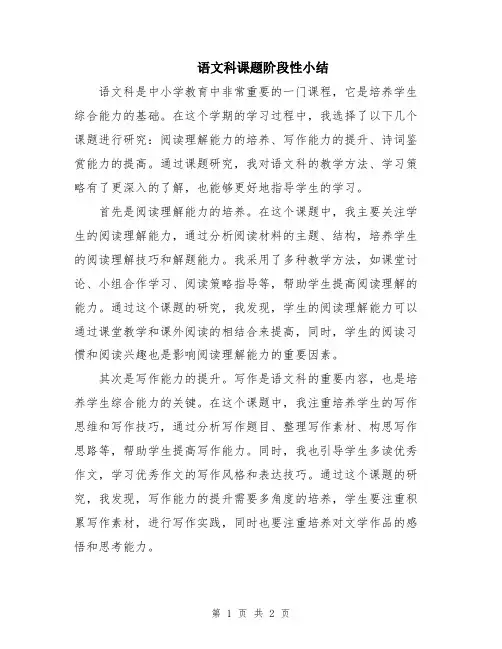 语文科课题阶段性小结

语文科是中小学教育中非常重要的一门课程，它是培养学生综合能力的基础。在这个学期的学习过程中，我选择了以下几个课题进行研究：阅读理解能力的培养、写作能力的提升、诗词鉴赏能力的提高。通过课题研究，我对语文科的教学方法、学习策略有了更深入的了解，也能够更好地指导学生的学习。

首先是阅读理解能力的培养。在这个课题中，我主要关注学生的阅读理解能力，通过分析阅读材料的主题、结构，培养学生的阅读理解技巧和解题能力。我采用了多种教学方法，如课堂讨论、小组合作学习、阅读策略指导等，帮助学生提高阅读理解的能力。通过这个课题的研究，我发现，学生的阅读理解能力可以通过课堂教学和课外阅读的相结合来提高，同时，学生的阅读习惯和阅读兴趣也是影响阅读理解能力的重要因素。

其次是写作能力的提升。写作是语文科的重要内容，也是培养学生综合能力的关键。在这个课题中，我注重培养学生的写作思维和写作技巧，通过分析写作题目、整理写作素材、构思写作思路等，帮助学生提高写作能力。同时，我也引导学生多读优秀作文，学习优秀作文的写作风格和表达技巧。通过这个课题的研究，我发现，写作能力的提升需要多角度的培养，学生要注重积累写作素材，进行写作实践，同时也要注重培养对文学作品的感悟和思考能力。

第 1 页 共 2 页